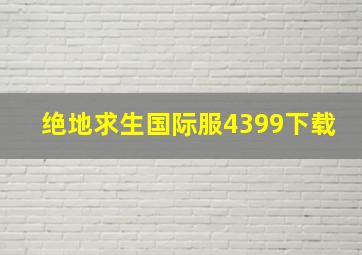 绝地求生国际服4399下载